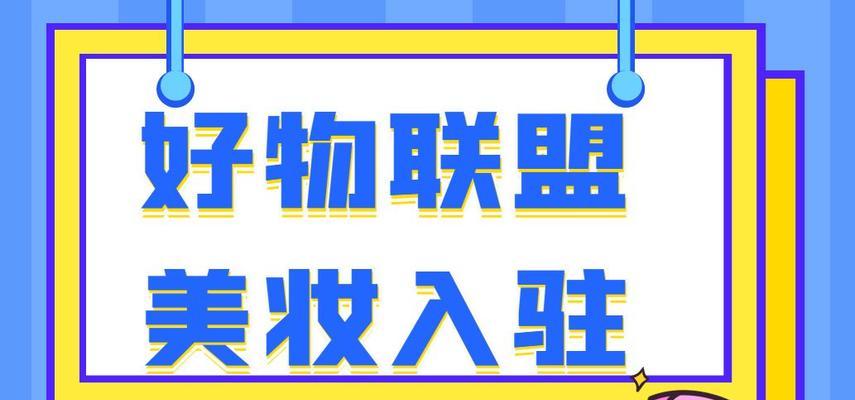 好物联盟
美妆入驻